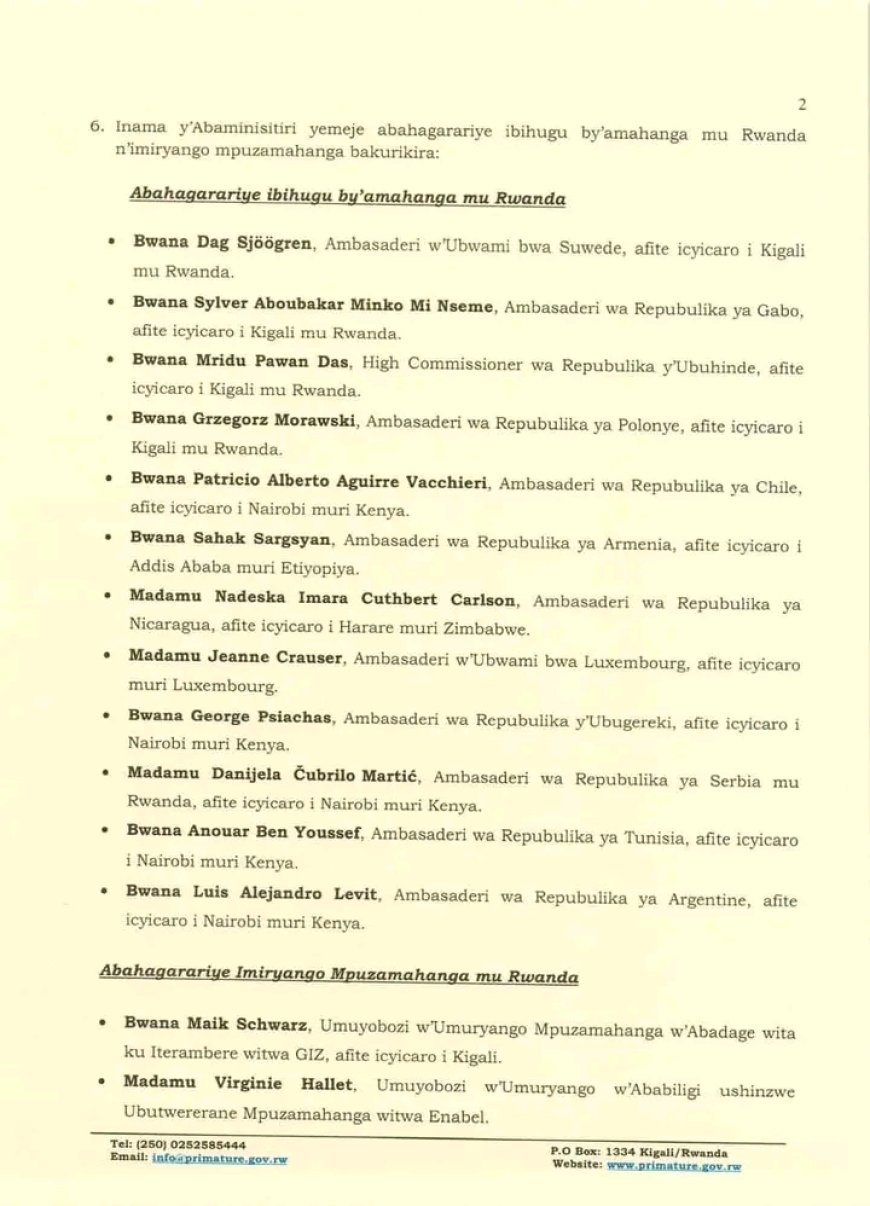 2

6. Inama y'Abaminisitiri yemeje abahagarariye ibihugu by'amahanga mu Rwanda n'imiryango mpuzamahanga bakurikira:

Abahagarariye ibihugu by'amahanga mu Rwanda

• Bwana Dag Sjöögren, Ambasaderi w'Ubwami bwa Suwede, afite icyicaro i Kigali mu Rwanda.

• Bwana Sylver Aboubakar Minko Mi Nseme, Ambasaderi wa Repubulika ya Gabo, afite icyicaro i Kigali mu Rwanda.

• Bwana Mridu Pawan Das, High Commissioner wa Repubulika y'Ubuhinde, afite icyicaro i Kigali mu Rwanda.

• Bwana Grzegorz Morawski, Ambasaderi wa Repubulika ya Polonye, afite icyicaro i Kigali mu Rwanda.

• Bwana Patricio Alberto Aguirre Vacchieri, Ambasaderi wa Repubulika ya Chile, afite icyicaro i Nairobi muri Kenya.

• Bwana Sahak Sargsyan, Ambasaderi wa Repubulika ya Armenia, afite icyicaro i Addis Ababa muri Etiyopiya.

• Madamu Nadeska Imara Cuthbert Carlson, Ambasaderi wa Repubulika ya Nicaragua, afite icyicaro i Harare muri Zimbabwe.

• Madamu Jeanne Crauser, Ambasaderi w'Ubwami bwa Luxembourg, afite icyicaro muri Luxembourg.

• Bwana George Psiachas, Ambasaderi wa Repubulika y'Ubugereki, afite icyicaro i Nairobi muri Kenya.

• Madamu Danijela Čubrilo Martić, Ambasaderi wa Repubulika ya Serbia mu Rwanda, afite icyicaro i Nairobi muri Kenya.

• Bwana Anouar Ben Youssef, Ambasaderi wa Repubulika ya Tunisia, afite icyicaro i Nairobi muri Kenya.

• Bwana Luis Alejandro Levit, Ambasaderi wa Repubulika ya Argentine, afite icyicaro i Nairobi muri Kenya.

Abahagarariye Imiryango Mpuzamahanga mu Rwanda

• Bwana Maik Schwarz, Umuyobozi w'Umuryango Mpuzamahanga w'Abadage wita ku Iterambere witwa GIZ, afite icyicaro i Kigali.

• Madamu Virginie Hallet, Umuyobozi w'Umuryango w'Ababiligi ushinzwe Ubutwererane Mpuzamahanga witwa Enabel.

Tel: (250) 0252585444
Email: info@primature.gov.rw

P.O Box: 1334 Kigali/Rwanda
Website: www.primature.gov.rw